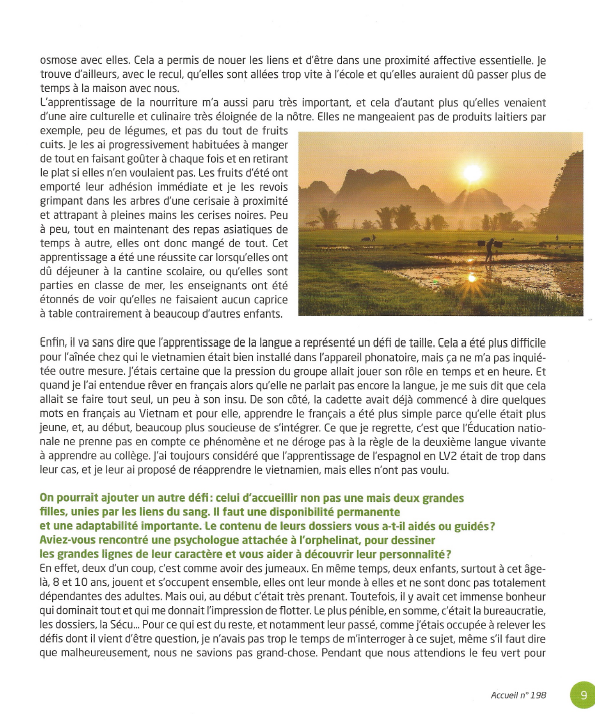 osmose avec elles. Cela a permis de nouer les liens et d'être dans une proximité affective essentielle. Je trouve d'ailleurs, avec le recul, qu'elles sont allées trop vite à l'école et qu'elles auraient dû passer plus de temps à la maison avec nous.
L'apprentissage de la nourriture m'a aussi paru très important, et cela d'autant plus qu'elles venaient d'une aire culturelle et culinaire très éloignée de la nôtre. Elles ne mangeaient pas de produits laitiers par exemple, peu de légumes, et pas du tout de fruits cuits. Je les ai progressivement habituées à manger de tout en faisant goûter à chaque fois et en retirant le plat si elles n'en voulaient pas. Les fruits d'été ont emporté leur adhésion immédiate et je les revois grimpant dans les arbres d'une cerisaie à proximité et attrapant à pleines mains les cerises noires. Peu à peu, tout en maintenant des repas asiatiques de temps à autre, elles ont donc mangé de tout. Cet apprentissage a été une réussite car lorsqu'elles ont dû déjeuner à la cantine scolaire, ou qu'elles sont parties en classe de mer, les enseignants ont été étonnés de voir qu'elles ne faisaient aucun caprice à table contrairement à beaucoup d'autres enfants.

Enfin, il va sans dire que l'apprentissage de la langue a représenté un défi de taille. Cela a été plus difficile pour l'aînée chez qui le vietnamien était bien installé dans l'appareil phonatoire, mais ça ne m'a pas inquiétée outre mesure. J'étais certaine que la pression du groupe allait jouer son rôle en temps et en heure. Et quand je l'ai entendue rêver en français alors qu'elle ne parlait pas encore la langue, je me suis dit que cela allait se faire tout seul, un peu à son insu. De son côté, la cadette avait déjà commencé à dire quelques mots en français au Vietnam et pour elle, apprendre le français a été plus simple parce qu'elle était plus jeune, et, au début, beaucoup plus soucieuse de s'intégrer. Ce que je regrette, c'est que l'Éducation nationale ne prenne pas en compte ce phénomène et ne déroge pas à la règle de la deuxième langue vivante à apprendre au collège. J'ai toujours considéré que l'apprentissage de l'espagnol en LV2 était de trop dans leur cas, et je leur ai proposé de réapprendre le vietnamien, mais elles n'ont pas voulu.

On pourrait ajouter un autre défi : celui d'accueillir non pas une mais deux grandes filles, unies par les liens du sang. Il faut une disponibilité permanente et une adaptabilité importante. Le contenu de leurs dossiers vous a-t-il aidés ou guidés ? Aviez-vous rencontré une psychologue attachée à l'orphelinat, pour dessiner les grandes lignes de leur caractère et vous aider à découvrir leur personnalité ?
En effet, deux d'un coup, c'est comme avoir des jumeaux. En même temps, deux enfants, surtout à cet âge-là, 8 et 10 ans, jouent et s'occupent ensemble, elles ont leur monde à elles et ne sont donc pas totalement dépendantes des adultes. Mais oui, au début c'était très prenant. Toutefois, il y avait cet immense bonheur qui dominait tout et qui me donnait l'impression de flotter. Le plus pénible, en somme, c'était la bureaucratie, les dossiers, la Sécu... Pour ce qui est du reste, et notamment leur passé, comme j'étais occupée à relever les défis dont il vient d'être question, je n'avais pas trop le temps de m'interroger à ce sujet, même s'il faut dire que malheureusement, nous ne savions pas grand-chose. Pendant que nous attendions le feu vert pour

Accueil n° 198 9